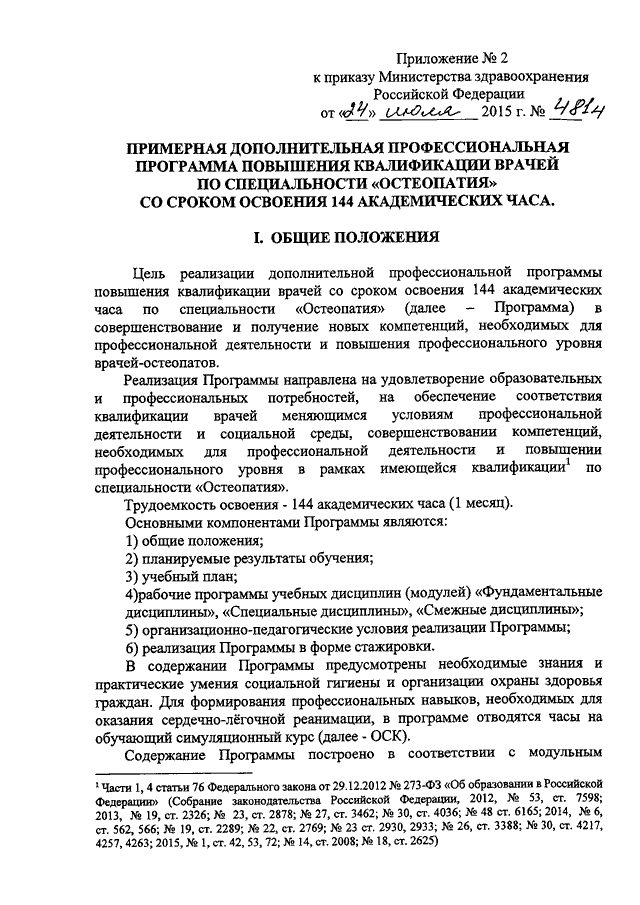 Приложение № 2
к приказу Министерства здравоохранения
Российской Федерации
от «24» июля 2015 г. № 481н

ПРИМЕРНАЯ ДОПОЛНИТЕЛЬНАЯ ПРОФЕССИОНАЛЬНАЯ ПРОГРАММА ПОВЫШЕНИЯ КВАЛИФИКАЦИИ ВРАЧЕЙ ПО СПЕЦИАЛЬНОСТИ «ОСТЕОПАТИЯ» СО СРОКОМ ОСВОЕНИЯ 144 АКАДЕМИЧЕСКИХ ЧАСА.

I. ОБЩИЕ ПОЛОЖЕНИЯ

Цель реализации дополнительной профессиональной программы повышения квалификации врачей со сроком освоения 144 академических часа по специальности «Остеопатия» (далее – Программа) в совершенствование и получение новых компетенций, необходимых для профессиональной деятельности и повышения профессионального уровня врачей-остеопатов.

Реализация Программы направлена на удовлетворение образовательных и профессиональных потребностей, на обеспечение соответствия квалификации врачей меняющимся условиям профессиональной деятельности и социальной среды, совершенствовании компетенций, необходимых для профессиональной деятельности и повышении профессионального уровня в рамках имеющейся квалификации$^1$ по специальности «Остеопатия».

Трудоемкость освоения - 144 академических часа (1 месяц).

Основными компонентами Программы являются:

1) общие положения;

2) планируемые результаты обучения;

3) учебный план;

4)рабочие программы учебных дисциплин (модулей) «Фундаментальные дисциплины», «Специальные дисциплины», «Смежные дисциплины»;

5) организационно-педагогические условия реализации Программы;

6) реализация Программы в форме стажировки.

В содержании Программы предусмотрены необходимые знания и практические умения социальной гигиены и организации охраны здоровья граждан. Для формирования профессиональных навыков, необходимых для оказания сердечно-лёгочной реанимации, в программе отводятся часы на обучающий симуляционный курс (далее - ОСК).

Содержание Программы построено в соответствии с модульным

$^1$ Части 1, 4 статьи 76 Федерального закона от 29.12.2012 № 273-ФЗ «Об образовании в Российской Федерации» (Собрание законодательства Российской Федерации, 2012, № 53, ст. 7598; 2013, № 19, ст. 2326; № 23, ст. 2878; № 27, ст. 3462; № 30, ст. 4036; № 48 ст. 6165; 2014, № 6, ст. 562, 566; № 19, ст. 2289; № 22, ст. 2769; № 23 ст. 2930, 2933; № 26, ст. 3388; № 30, ст. 4217, 4257, 4263; 2015, № 1, ст. 42, 53, 72; № 14, ст. 2008; № 18, ст. 2625)